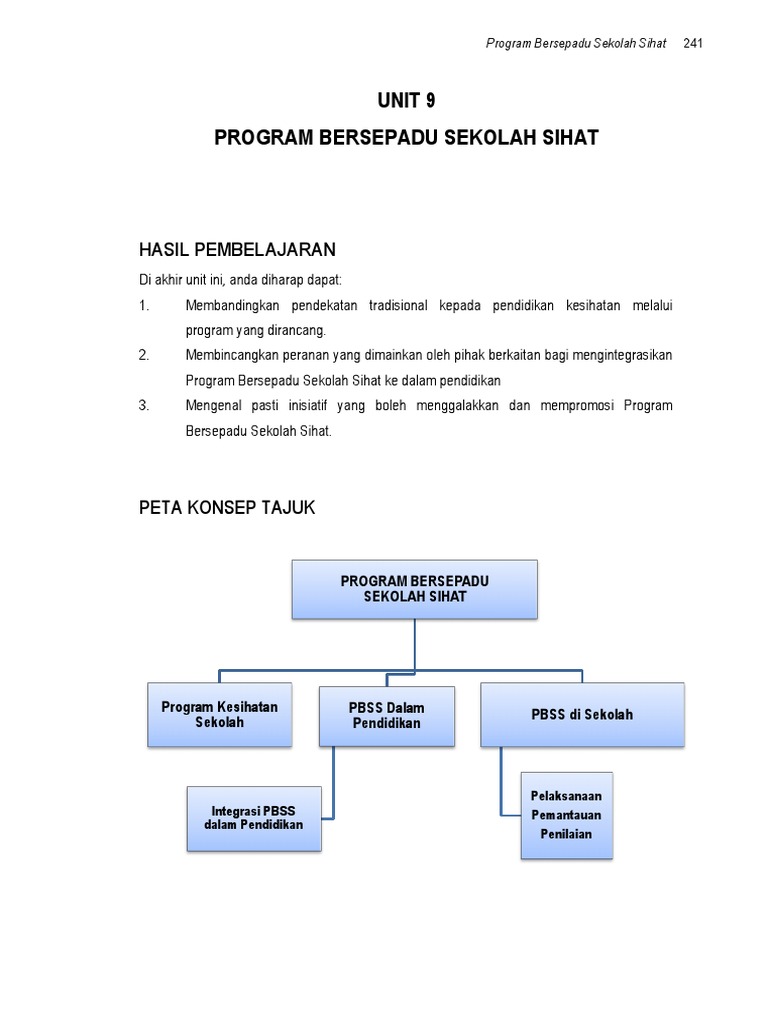 Program Bersepadu Sekolah Sihat 241

UNIT 9

PROGRAM BERSEPADU SEKOLAH SIHAT

HASIL PEMBELAJARAN

Di akhir unit ini, anda diharap dapat:

1. Membandingkan pendekatan tradisional kepada pendidikan kesihatan melalui program yang dirancang.
2. Membincangkan peranan yang dimainkan oleh pihak berkaitan bagi mengintegrasikan Program Bersepadu Sekolah Sihat ke dalam pendidikan
3. Mengenal pasti inisiatif yang boleh menggalakkan dan mempromosi Program Bersepadu Sekolah Sihat.

PETA KONSEP TAJUK

PROGRAM BERSEPADU SEKOLAH SIHAT

Program Kesihatan Sekolah

PBSS Dalam Pendidikan

PBSS di Sekolah

Integrasi PBSS dalam Pendidikan

Pelaksanaan
Pemantauan
Penilaian